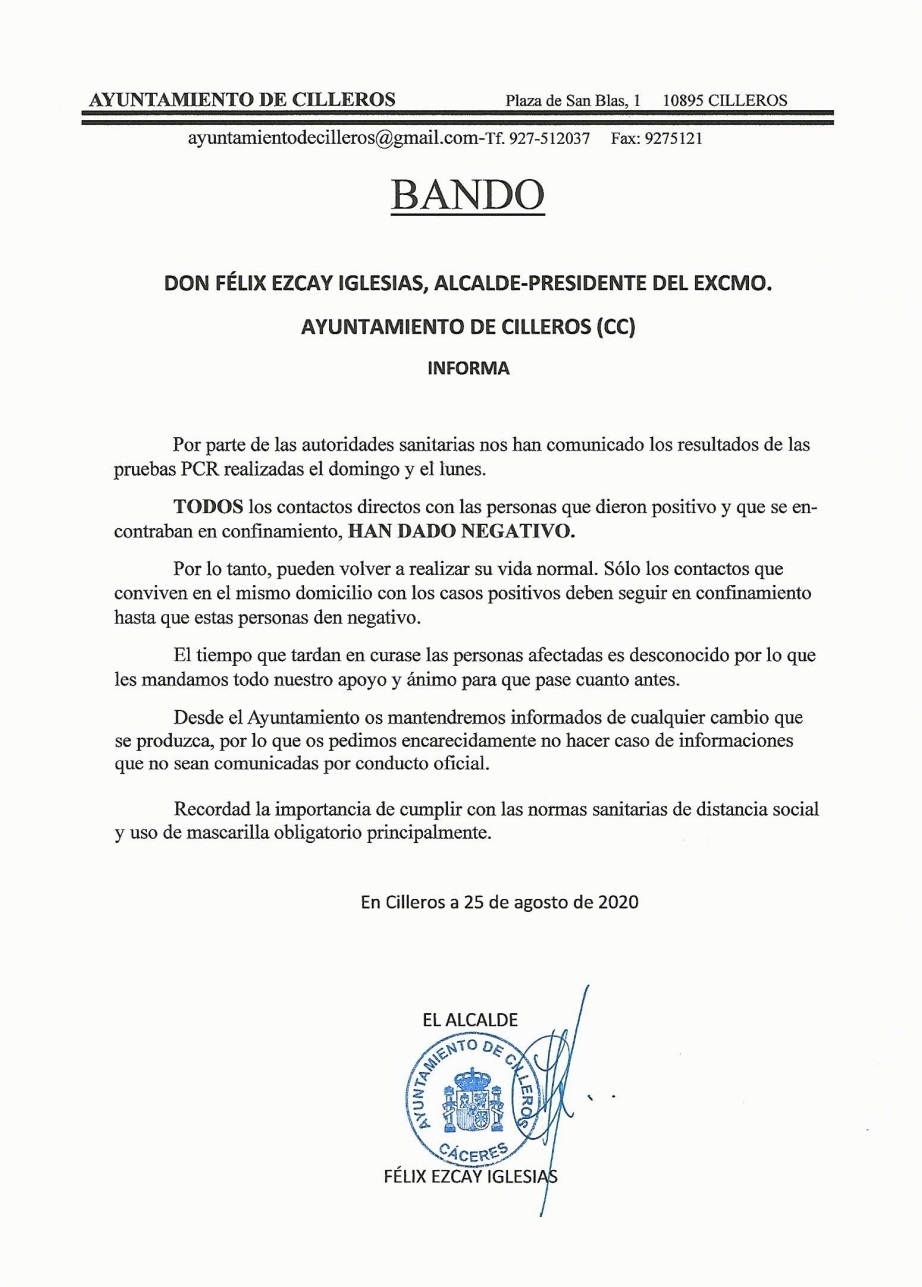 AYUNTAMIENTO DE CILLEROS Plaza de San Blas, 1 10895 CILLEROS

ayuntamientodecilleros@gmail.com-Tf. 927-512037 Fax: 9275121

BANDO

DON FÉLIX EZCAY IGLESIAS, ALCALDE-PRESIDENTE DEL EXCMO.

AYUNTAMIENTO DE CILLEROS (CC)

INFORMA

Por parte de las autoridades sanitarias nos han comunicado los resultados de las pruebas PCR realizadas el domingo y el lunes.

TODOS los contactos directos con las personas que dieron positivo y que se encontraban en confinamiento, HAN DADO NEGATIVO.

Por lo tanto, pueden volver a realizar su vida normal. Sólo los contactos que conviven en el mismo domicilio con los casos positivos deben seguir en confinamiento hasta que estas personas den negativo.

El tiempo que tardan en curase las personas afectadas es desconocido por lo que les mandamos todo nuestro apoyo y ánimo para que pase cuanto antes.

Desde el Ayuntamiento os mantendremos informados de cualquier cambio que se produzca, por lo que os pedimos encarecidamente no hacer caso de informaciones que no sean comunicadas por conducto oficial.

Recordad la importancia de cumplir con las normas sanitarias de distancia social y uso de mascarilla obligatorio principalmente.

En Cilleros a 25 de agosto de 2020

EL ALCALDE

AYUNTAMIENTO DE CILLEROS
CÁCERES

FÉLIX EZCAY IGLESIAS